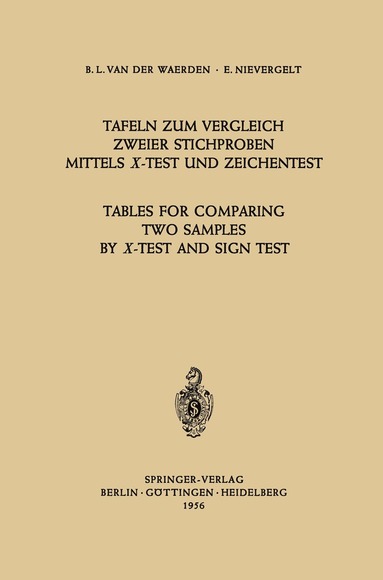 B. L. VAN DER WAERDEN · E. NIEVERGELT

TAFELN ZUM VERGLEICH ZWEIER STICHPROBEN MITTELS $X$-TEST UND ZEICHENTEST

TABLES FOR COMPARING TWO SAMPLES BY $X$-TEST AND SIGN TEST

SPRINGER-VERLAG
BERLIN · GÖTTINGEN · HEIDELBERG
1956